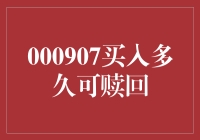 000907买入多久可赎回